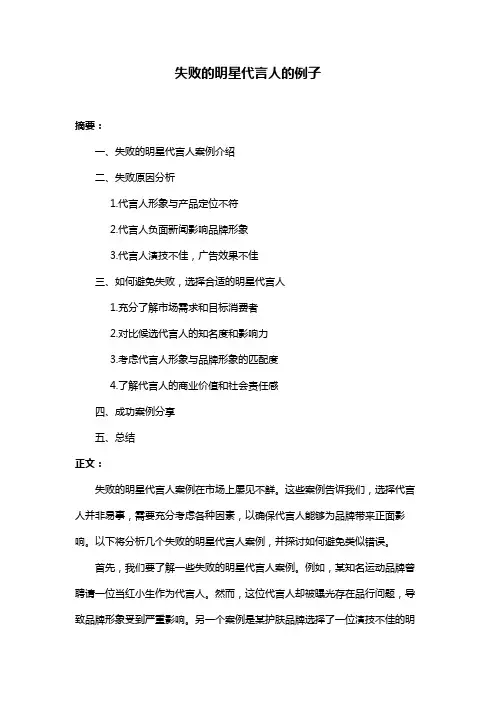 失败的明星代言人的例子

摘要：

一、失败的明星代言人案例介绍

二、失败原因分析

1.代言人形象与产品定位不符

2.代言人负面新闻影响品牌形象

3.代言人演技不佳，广告效果不佳

三、如何避免失败，选择合适的明星代言人

1.充分了解市场需求和目标消费者

2.对比候选代言人的知名度和影响力

3.考虑代言人形象与品牌形象的匹配度

4.了解代言人的商业价值和社会责任感

四、成功案例分享

五、总结

正文：

失败的明星代言人案例在市场上屡见不鲜。这些案例告诉我们，选择代言人并非易事，需要充分考虑各种因素，以确保代言人能够为品牌带来正面影响。以下将分析几个失败的明星代言人案例，并探讨如何避免类似错误。

首先，我们要了解一些失败的明星代言人案例。例如，某知名运动品牌曾聘请一位当红小生作为代言人。然而，这位代言人却被曝光存在品行问题，导致品牌形象受到严重影响。另一个案例是某护肤品牌选择了一位演技不佳的明